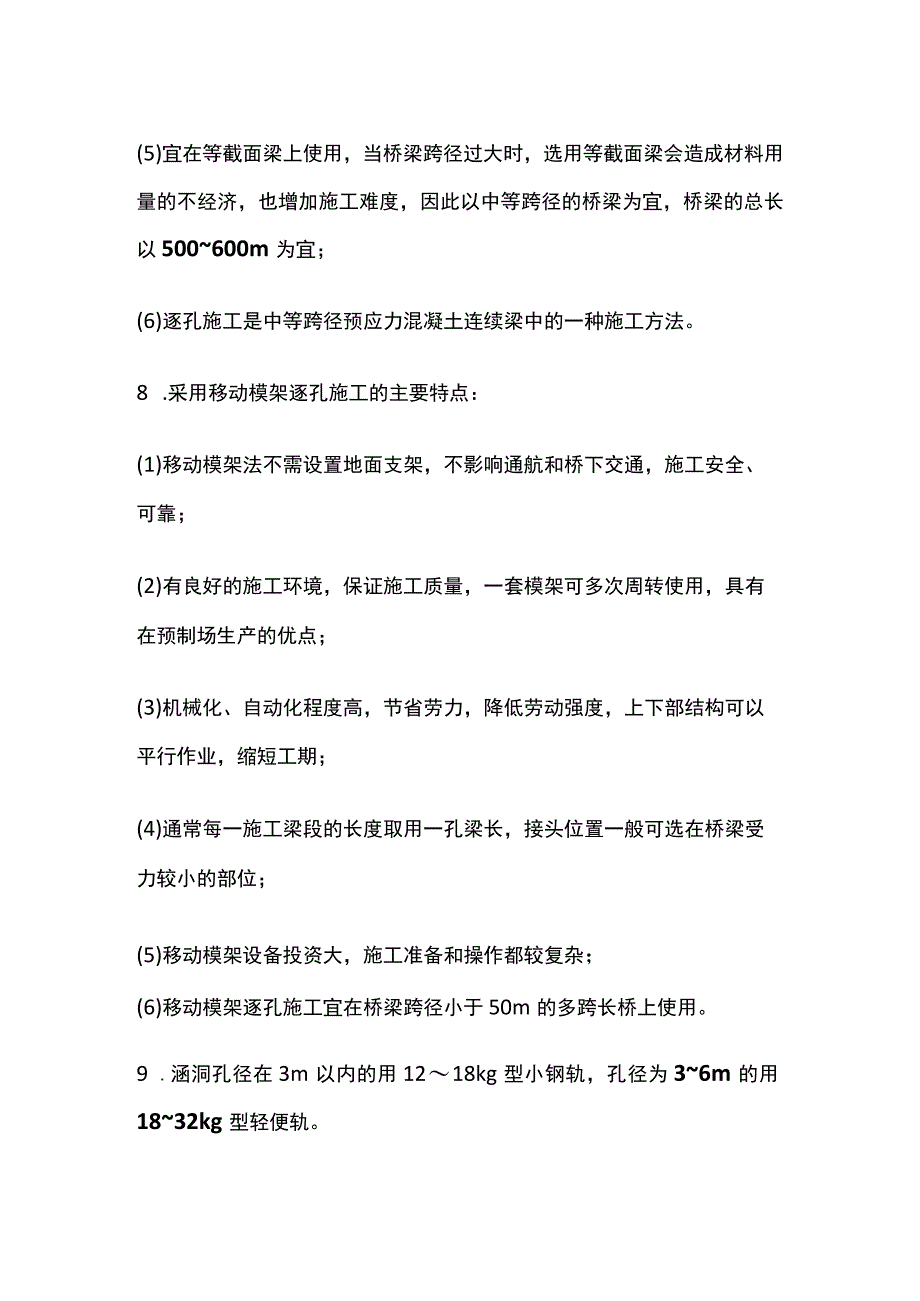 (5)宜在等截面梁上使用，当桥梁跨径过大时，选用等截面梁会造成材料用量的不经济，也增加施工难度，因此以中等跨径的桥梁为宜，桥梁的总长以 500~600m 为宜；

(6)逐孔施工是中等跨径预应力混凝土连续梁中的一种施工方法。

8 .采用移动模架逐孔施工的主要特点：

(1)移动模架法不需设置地面支架，不影响通航和桥下交通，施工安全、可靠；

(2)有良好的施工环境，保证施工质量，一套模架可多次周转使用，具有在预制场生产的优点；

(3)机械化、自动化程度高，节省劳力，降低劳动强度，上下部结构可以平行作业，缩短工期；

(4)通常每一施工梁段的长度取用一孔梁长，接头位置一般可选在桥梁受力较小的部位；

(5)移动模架设备投资大，施工准备和操作都较复杂；

(6)移动模架逐孔施工宜在桥梁跨径小于 50m 的多跨长桥上使用。

9 .涵洞孔径在 3m 以内的用 12～18kg 型小钢轨，孔径为 3~6m 的用 18~32kg 型轻便轨。